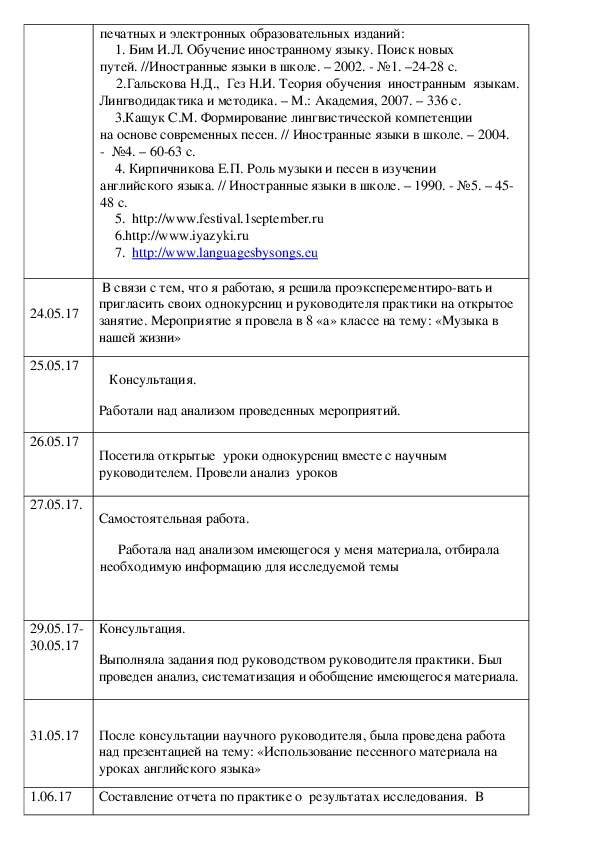 |  |  |
|---|---|
|  | печатных и электронных образовательных изданий: 1. Бим И.Л. Обучение иностранному языку. Поиск новых путей. //Иностранные языки в школе. – 2002. - №1. –24-28 с. 2.Гальскова Н.Д., Гез Н.И. Теория обучения иностранным языкам. Лингводидактика и методика. – М.: Академия, 2007. – 336 с. 3.Кащук С.М. Формирование лингвистической компетенции на основе современных песен. // Иностранные языки в школе. – 2004. - №4. – 60-63 с. 4. Кирпичникова Е.П. Роль музыки и песен в изучении английского языка. // Иностранные языки в школе. – 1990. - №5. – 45-48 с. 5. http://www.festival.1september.ru 6.http://www.iyazyki.ru 7. http://www.languagesbysongs.eu |
| 24.05.17 | В связи с тем, что я работаю, я решила проэксперементиро-вать и пригласить своих однокурсниц и руководителя практики на открытое занятие. Мероприятие я провела в 8 «а» классе на тему: «Музыка в нашей жизни» |
| 25.05.17 | Консультация. Работали над анализом проведенных мероприятий. |
| 26.05.17 | Посетила открытые уроки однокурсниц вместе с научным руководителем. Провели анализ уроков |
| 27.05.17. | Самостоятельная работа. Работала над анализом имеющегося у меня материала, отбирала необходимую информацию для исследуемой темы |
| 29.05.17-30.05.17 | Консультация. Выполняла задания под руководством руководителя практики. Был проведен анализ, систематизация и обобщение имеющегося материала. |
| 31.05.17 | После консультации научного руководителя, была проведена работа над презентацией на тему: «Использование песенного материала на уроках английского языка» |
| 1.06.17 | Составление отчета по практике о результатах исследования. В |